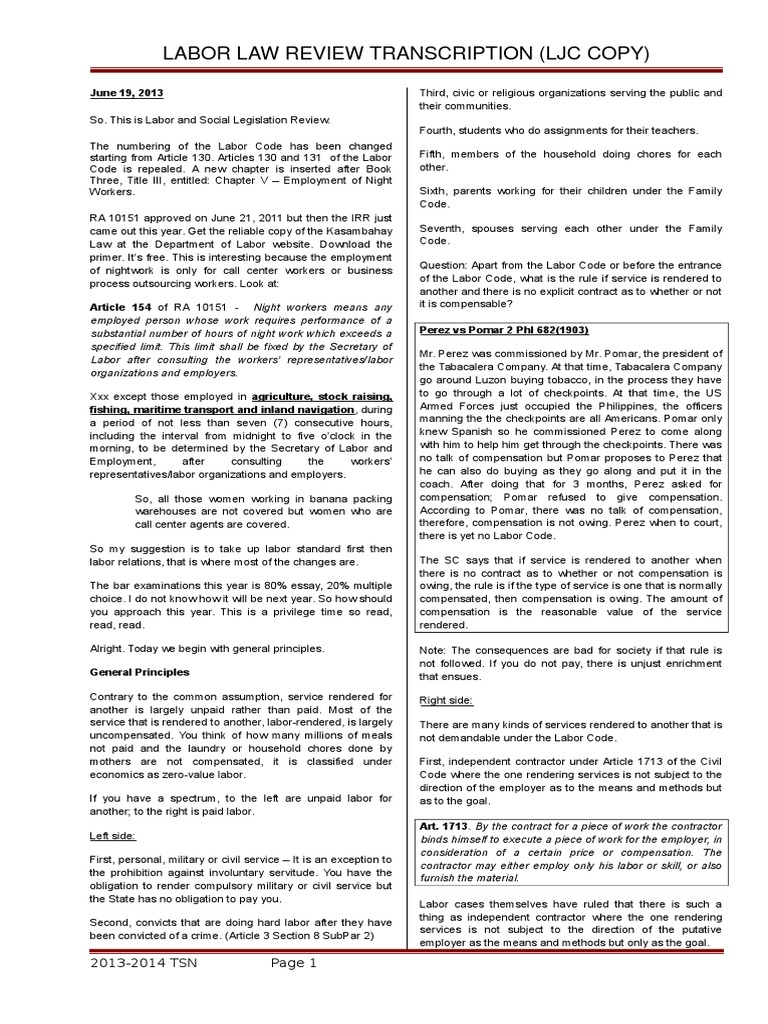 LABOR LAW REVIEW TRANSCRIPTION (LJC COPY)

June 19, 2013

So. This is Labor and Social Legislation Review.

The numbering of the Labor Code has been changed starting from Article 130. Articles 130 and 131 of the Labor Code is repealed. A new chapter is inserted after Book Three, Title III, entitled: Chapter V – Employment of Night Workers.

RA 10151 approved on June 21, 2011 but then the IRR just came out this year. Get the reliable copy of the Kasambahay Law at the Department of Labor website. Download the primer. It's free. This is interesting because the employment of nightwork is only for call center workers or business process outsourcing workers. Look at:

Article 154 of RA 10151 - Night workers means any employed person whose work requires performance of a substantial number of hours of night work which exceeds a specified limit. This limit shall be fixed by the Secretary of Labor after consulting the workers' representatives/labor organizations and employers.

Xxx except those employed in agriculture, stock raising, fishing, maritime transport and inland navigation, during a period of not less than seven (7) consecutive hours, including the interval from midnight to five o'clock in the morning, to be determined by the Secretary of Labor and Employment, after consulting the workers' representatives/labor organizations and employers.

So, all those women working in banana packing warehouses are not covered but women who are call center agents are covered.

So my suggestion is to take up labor standard first then labor relations, that is where most of the changes are.

The bar examinations this year is 80% essay, 20% multiple choice. I do not know how it will be next year. So how should you approach this year. This is a privilege time so read, read, read.

Alright. Today we begin with general principles.

General Principles

Contrary to the common assumption, service rendered for another is largely unpaid rather than paid. Most of the service that is rendered to another, labor-rendered, is largely uncompensated. You think of how many millions of meals not paid and the laundry or household chores done by mothers are not compensated, it is classified under economics as zero-value labor.

If you have a spectrum, to the left are unpaid labor for another; to the right is paid labor.

Left side:

First, personal, military or civil service – It is an exception to the prohibition against involuntary servitude. You have the obligation to render compulsory military or civil service but the State has no obligation to pay you.

Second, convicts that are doing hard labor after they have been convicted of a crime. (Article 3 Section 8 SubPar 2)

Third, civic or religious organizations serving the public and their communities.

Fourth, students who do assignments for their teachers.

Fifth, members of the household doing chores for each other.

Sixth, parents working for their children under the Family Code.

Seventh, spouses serving each other under the Family Code.

Question: Apart from the Labor Code or before the entrance of the Labor Code, what is the rule if service is rendered to another and there is no explicit contract as to whether or not it is compensable?

Perez vs Pomar 2 Phl 682(1903)

Mr. Perez was commissioned by Mr. Pomar, the president of the Tabacalera Company. At that time, Tabacalera Company go around Luzon buying tobacco, in the process they have to go through a lot of checkpoints. At that time, the US Armed Forces just occupied the Philippines, the officers manning the the checkpoints are all Americans. Pomar only knew Spanish so he commissioned Perez to come along with him to help him get through the checkpoints. There was no talk of compensation but Pomar proposes to Perez that he can also do buying as they go along and put it in the coach. After doing that for 3 months, Perez asked for compensation; Pomar refused to give compensation. According to Pomar, there was no talk of compensation, therefore, compensation is not owing. Perez when to court, there is yet no Labor Code.

The SC says that if service is rendered to another when there is no contract as to whether or not compensation is owing, the rule is if the type of service is one that is normally compensated, then compensation is owing. The amount of compensation is the reasonable value of the service rendered.

Note: The consequences are bad for society if that rule is not followed. If you do not pay, there is unjust enrichment that ensues.

Right side:

There are many kinds of services rendered to another that is not demandable under the Labor Code.

First, independent contractor under Article 1713 of the Civil Code where the one rendering services is not subject to the direction of the employer as to the means and methods but as to the goal.

Art. 1713. By the contract for a piece of work the contractor binds himself to execute a piece of work for the employer, in consideration of a certain price or compensation. The contractor may either employ only his labor or skill, or also furnish the material.

Labor cases themselves have ruled that there is such a thing as independent contractor where the one rendering services is not subject to the direction of the putative employer as the means and methods but only as the goal.

2013-2014 TSN Page 1